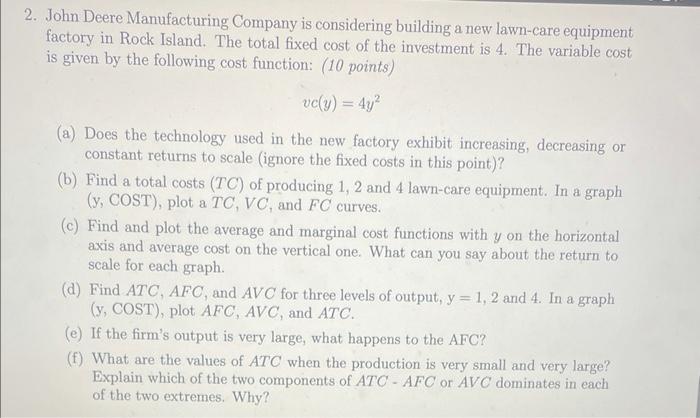 2. John Deere Manufacturing Company is considering building a new lawn-care equipment factory in Rock Island. The total fixed cost of the investment is 4. The variable cost is given by the following cost function: (10 points)

$vc(y) = 4y^2$

(a) Does the technology used in the new factory exhibit increasing, decreasing or constant returns to scale (ignore the fixed costs in this point)?

(b) Find a total costs ($TC$) of producing 1, 2 and 4 lawn-care equipment. In a graph (y, COST), plot a $TC$, $VC$, and $FC$ curves.

(c) Find and plot the average and marginal cost functions with $y$ on the horizontal axis and average cost on the vertical one. What can you say about the return to scale for each graph.

(d) Find $ATC$, $AFC$, and $AVC$ for three levels of output, y = 1, 2 and 4. In a graph (y, COST), plot $AFC$, $AVC$, and $ATC$.

(e) If the firm's output is very large, what happens to the AFC?

(f) What are the values of $ATC$ when the production is very small and very large? Explain which of the two components of $ATC$ - $AFC$ or $AVC$ dominates in each of the two extremes. Why?